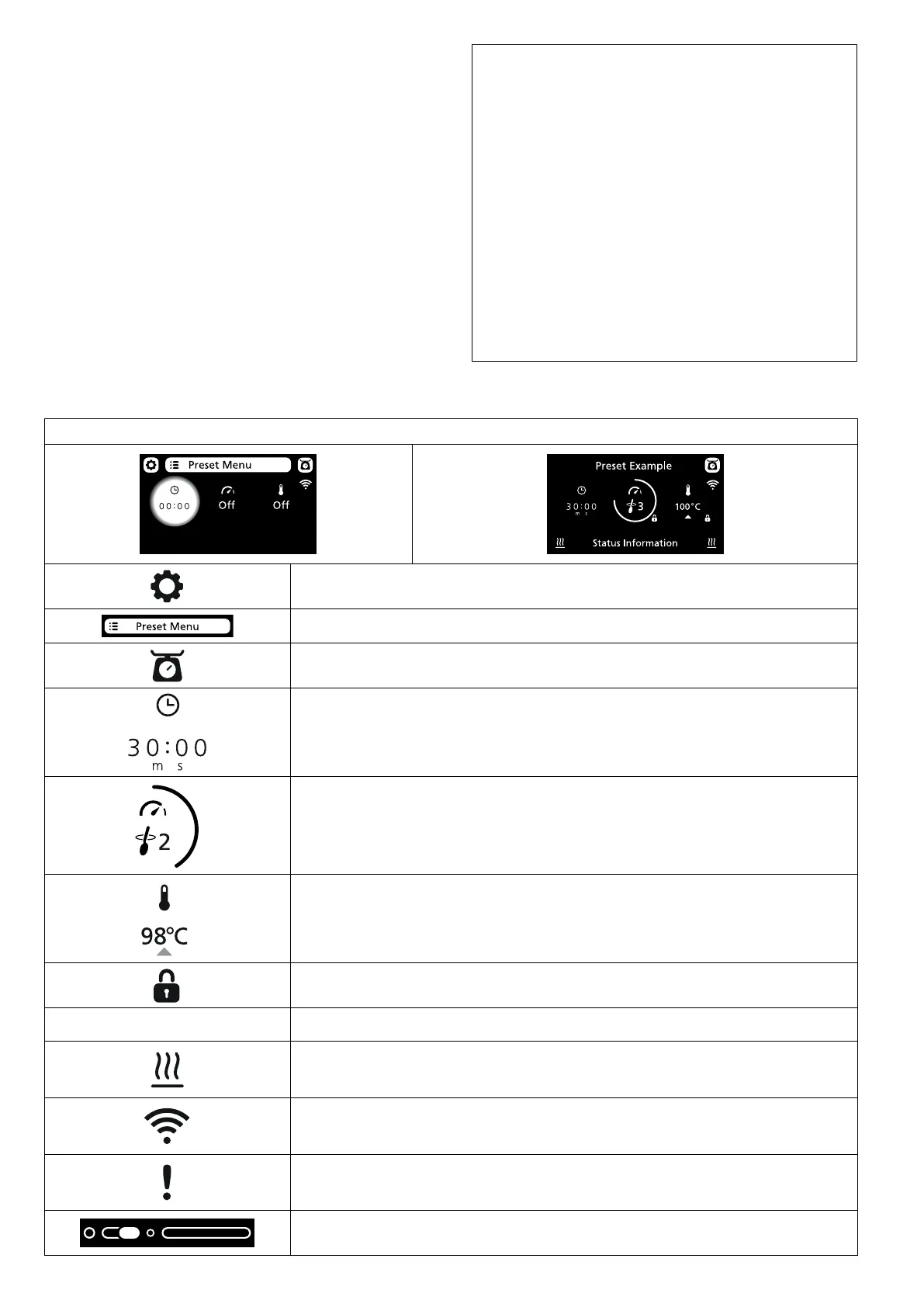 Preset Menu

00:00

Off

Off

Preset Example

30:00
m s

3

100°C

Status Information

Preset Menu

30:00
m s

2

98°C